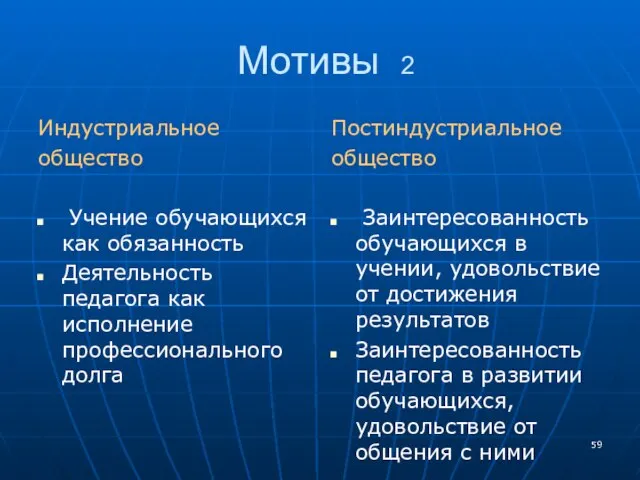 Мотивы 2

Индустриальное общество

- Учение обучающихся как обязанность
- Деятельность педагога как исполнение профессионального долга

Постиндустриальное общество

- Заинтересованность обучающихся в учении, удовольствие от достижения результатов
- Заинтересованность педагога в развитии обучающихся, удовольствие от общения с ними

59